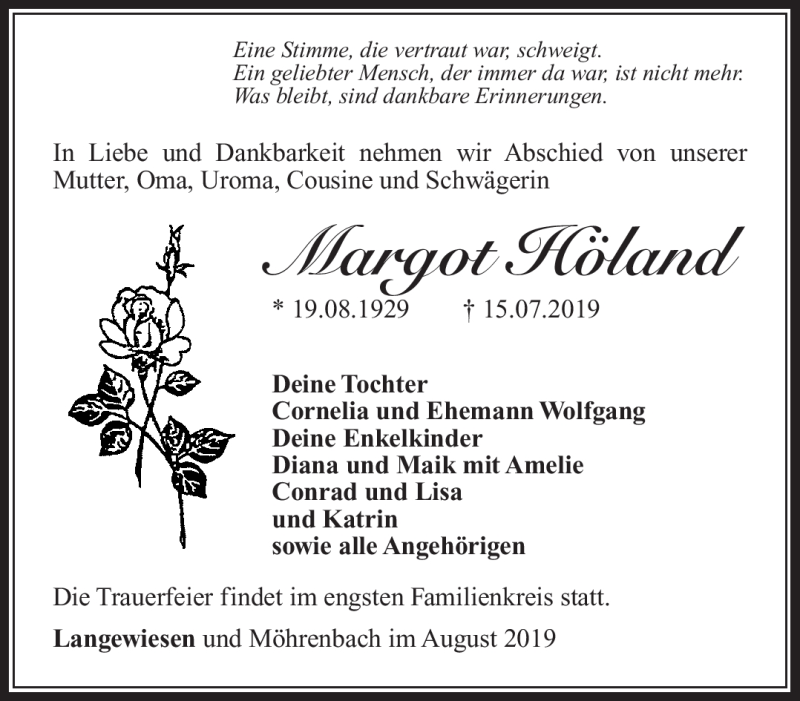 Eine Stimme, die vertraut war, schweigt.
Ein geliebter Mensch, der immer da war, ist nicht mehr.
Was bleibt, sind dankbare Erinnerungen.

In Liebe und Dankbarkeit nehmen wir Abschied von unserer Mutter, Oma, Uroma, Cousine und Schwägerin

Margot Höland

* 19.08.1929 † 15.07.2019

Deine Tochter
Cornelia und Ehemann Wolfgang
Deine Enkelkinder
Diana und Maik mit Amelie
Conrad und Lisa
und Katrin
sowie alle Angehörigen

Die Trauerfeier findet im engsten Familienkreis statt.

Langewiesen und Möhrenbach im August 2019